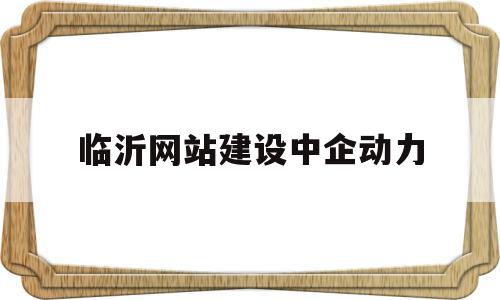 临沂网站建设中企动力